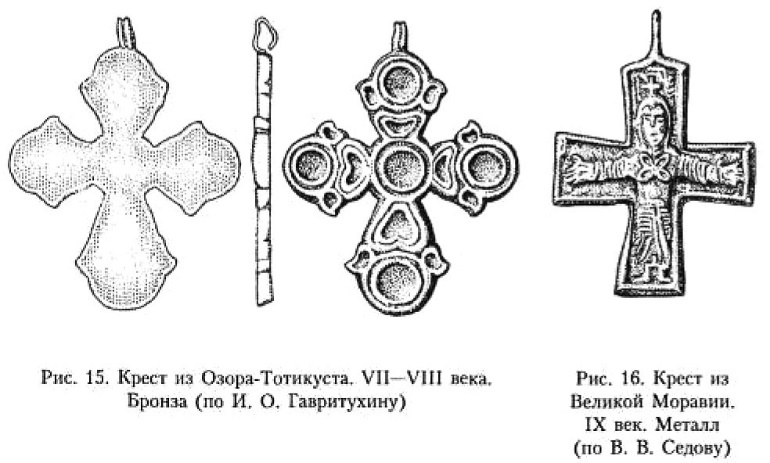 Рис. 15. Крест из Озора-Тотикуста. VII—VIII века. Бронза (по И. О. Гавритухину)

Рис. 16. Крест из Великой Моравии. IX век. Металл (по В. В. Седову)